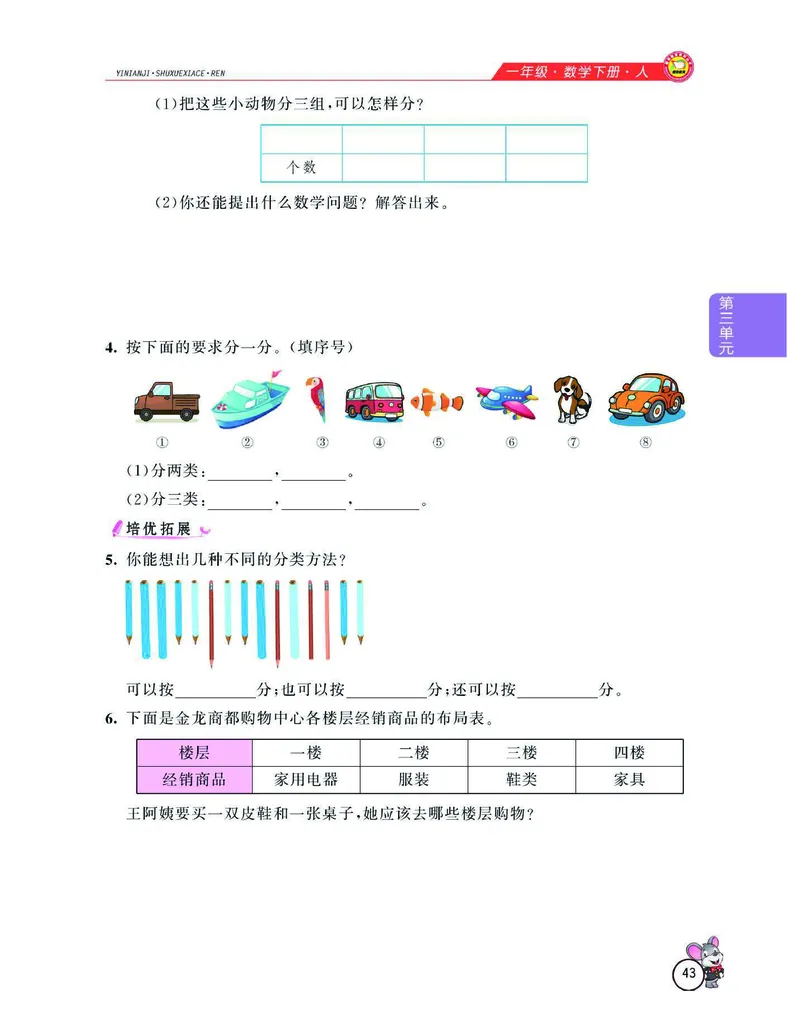 YINIANJI·SHUXUEXIACE·REN

一年级·数学下册·人

(1)把这些小动物分三组,可以怎样分?

| | | | |
|---|---|---|---|
| 个数 | | | |

(2)你还能提出什么数学问题?解答出来。

第三单元

4. 按下面的要求分一分。(填序号)

① ② ③ ④ ⑤ ⑥ ⑦ ⑧

(1)分两类:________,________。

(2)分三类:________,________,________。

培优拓展

5. 你能想出几种不同的分类方法?

可以按__________分;也可以按__________分;还可以按__________分。

6. 下面是金龙商都购物中心各楼层经销商品的布局表。

| 楼层 | 一楼 | 二楼 | 三楼 | 四楼 |
|---|---|---|---|---|
| 经销商品 | 家用电器 | 服装 | 鞋类 | 家具 |

王阿姨要买一双皮鞋和一张桌子,她应该去哪些楼层购物?

43